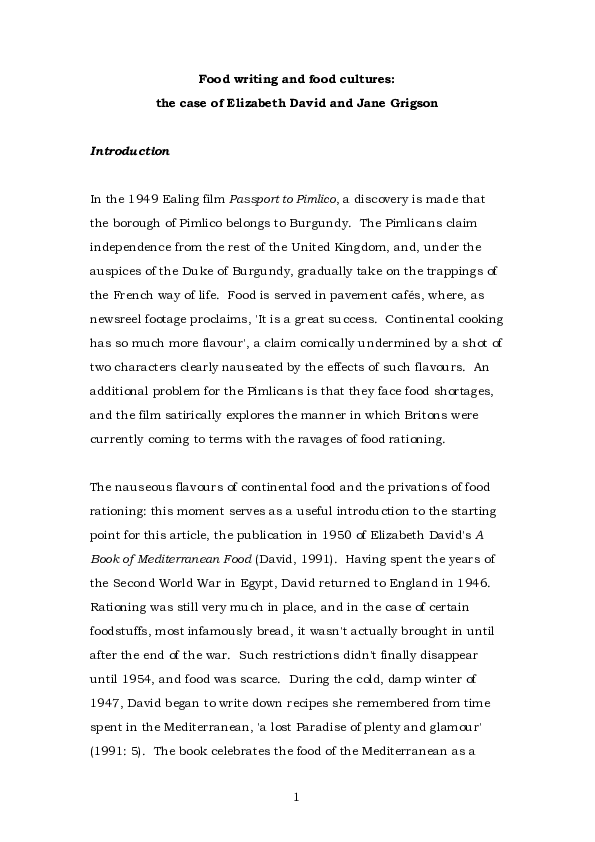 Food writing and food cultures:
the case of Elizabeth David and Jane Grigson

Introduction

In the 1949 Ealing film Passport to Pimlico, a discovery is made that the borough of Pimlico belongs to Burgundy. The Pimlicans claim independence from the rest of the United Kingdom, and, under the auspices of the Duke of Burgundy, gradually take on the trappings of the French way of life. Food is served in pavement cafés, where, as newsreel footage proclaims, 'It is a great success. Continental cooking has so much more flavour', a claim comically undermined by a shot of two characters clearly nauseated by the effects of such flavours. An additional problem for the Pimlicans is that they face food shortages, and the film satirically explores the manner in which Britons were currently coming to terms with the ravages of food rationing.

The nauseous flavours of continental food and the privations of food rationing: this moment serves as a useful introduction to the starting point for this article, the publication in 1950 of Elizabeth David's A Book of Mediterranean Food (David, 1991). Having spent the years of the Second World War in Egypt, David returned to England in 1946. Rationing was still very much in place, and in the case of certain foodstuffs, most infamously bread, it wasn't actually brought in until after the end of the war. Such restrictions didn't finally disappear until 1954, and food was scarce. During the cold, damp winter of 1947, David began to write down recipes she remembered from time spent in the Mediterranean, 'a lost Paradise of plenty and glamour' (1991: 5). The book celebrates the food of the Mediterranean as a

1